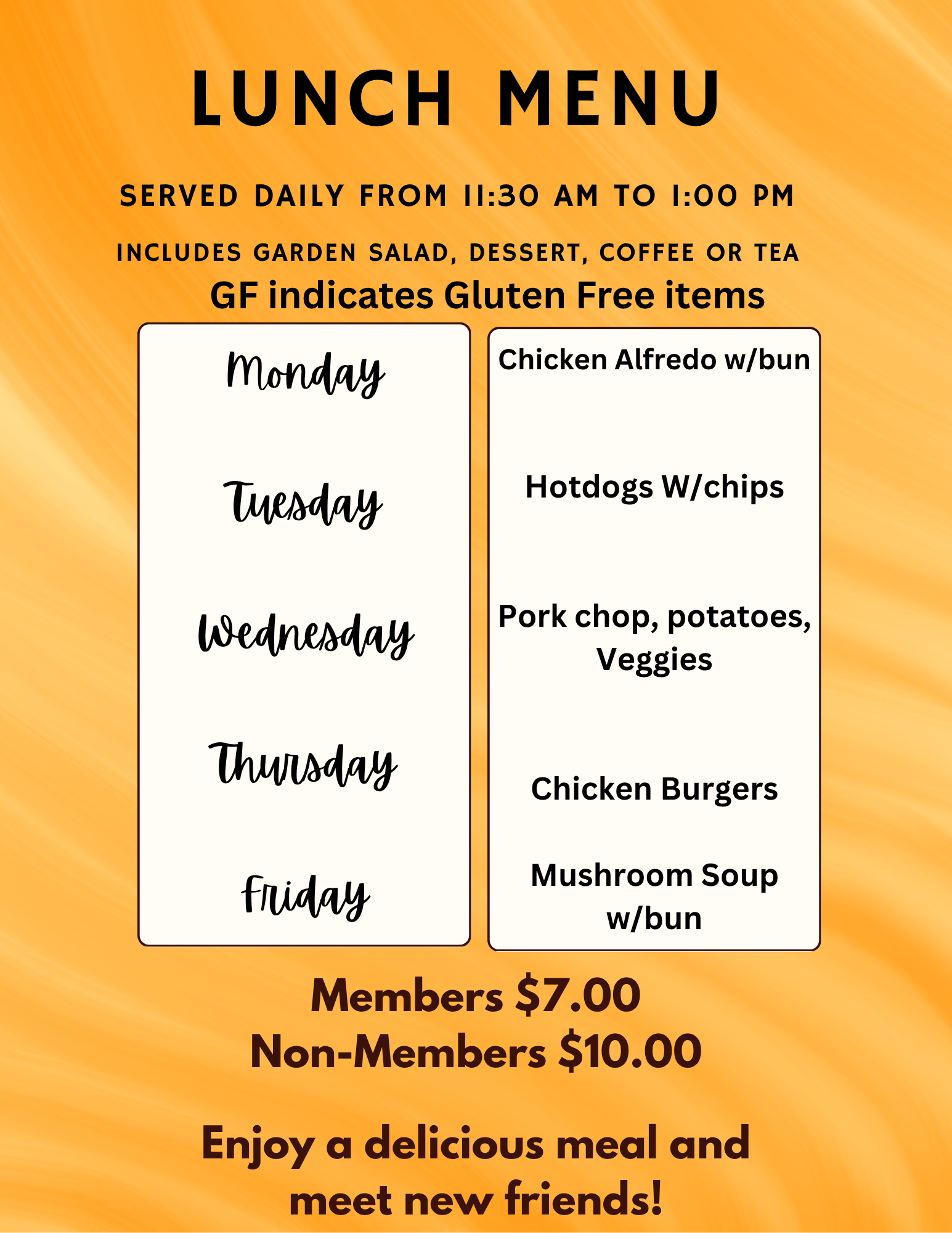 LUNCH MENU

SERVED DAILY FROM 11:30 AM TO 1:00 PM

INCLUDES GARDEN SALAD, DESSERT, COFFEE OR TEA

GF indicates Gluten Free items

Monday

Tuesday

Wednesday

Thursday

Friday

Chicken Alfredo w/bun

Hotdogs W/chips

Pork chop, potatoes, Veggies

Chicken Burgers

Mushroom Soup w/bun

Members $7.00
Non-Members $10.00

Enjoy a delicious meal and meet new friends!